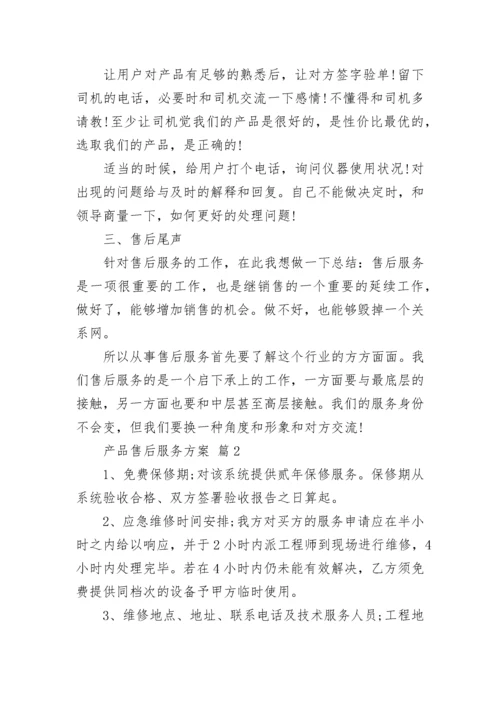 让用户对产品有足够的熟悉后，让对方签字验单！留下司机的电话，必要时和司机交流一下感情！不懂得和司机多请教！至少让司机觉我们的产品是很好的，是性价比最优的，选取我们的产品，是正确的！

适当的时候，给用户打个电话，询问仪器使用状况！对出现的问题给与及时的解释和回复。自己不能做决定时，和领导商量一下，如何更好的处理问题！

三、售后尾声

针对售后服务的工作，在此我想做一下总结：售后服务是一项很重要的工作，也是继销售的一个重要的延续工作，做好了，能够增加销售的机会。做不好，也能够毁掉一个关系网。

所以从事售后服务首先要了解这个行业的方方面面。我们售后服务的是一个启下承上的工作，一方面要与最底层的接触，另一方面也要和中层甚至高层接触。我们的服务身份不会变，但我们要换一种角度和形象和对方交流！

产品售后服务方案 篇2

1、免费保修期;对该系统提供贰年保修服务。保修期从系统验收合格、双方签署验收报告之日算起。

2、应急维修时间安排;我方对买方的服务申请应在半小时之内给以响应，并于2小时内派工程师到现场进行维修，4小时内处理完毕。若在4小时内仍未能有效解决，乙方须免费提供同档次的设备予甲方临时使用。

3、维修地点、地址、联系电话及技术服务人员;工程地